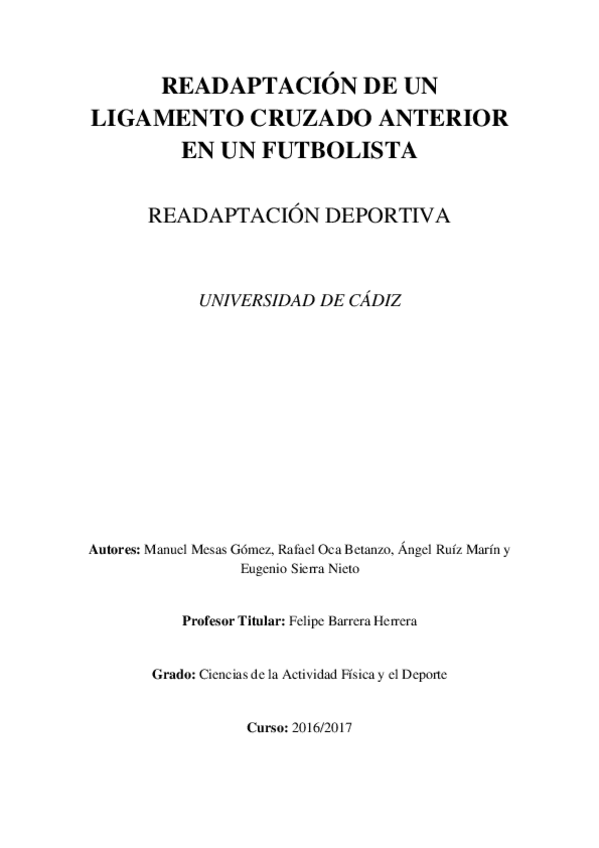 READAPTACIÓN DE UN LIGAMENTO CRUZADO ANTERIOR EN UN FUTBOLISTA

READAPTACIÓN DEPORTIVA

UNIVERSIDAD DE CÁDIZ

Autores: Manuel Mesas Gómez, Rafael Oca Betanzo, Ángel Ruíz Marín y Eugenio Sierra Nieto

Profesor Titular: Felipe Barrera Herrera

Grado: Ciencias de la Actividad Física y el Deporte

Curso: 2016/2017